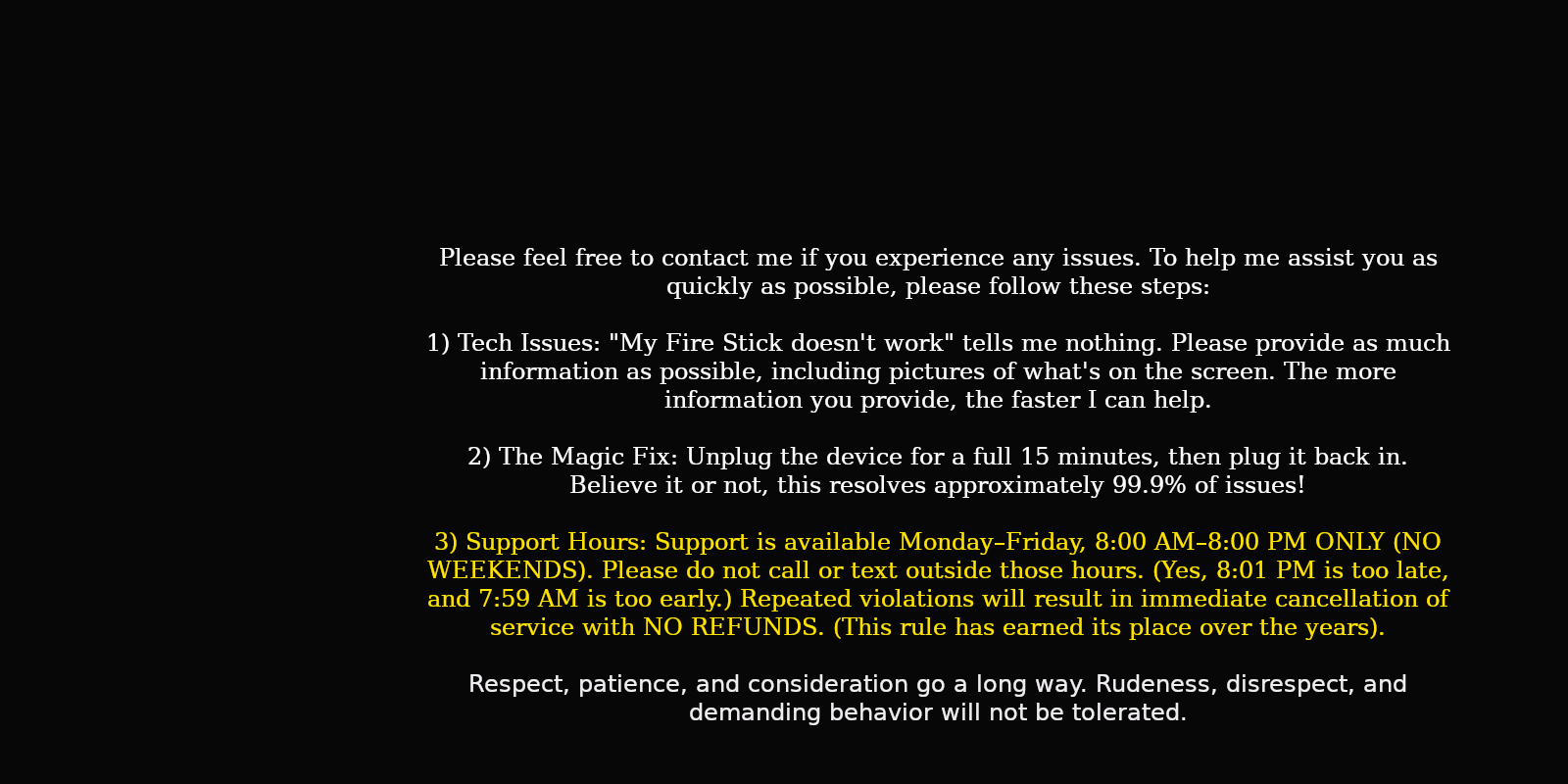 Please feel free to contact me if you experience any issues. To help me assist you as quickly as possible, please follow these steps:

1) Tech Issues: "My Fire Stick doesn't work" tells me nothing. Please provide as much information as possible, including pictures of what's on the screen. The more information you provide, the faster I can help.

2) The Magic Fix: Unplug the device for a full 15 minutes, then plug it back in. Believe it or not, this resolves approximately 99.9% of issues!

3) Support Hours: Support is available Monday–Friday, 8:00 AM–8:00 PM ONLY (NO WEEKENDS). Please do not call or text outside those hours. (Yes, 8:01 PM is too late, and 7:59 AM is too early.) Repeated violations will result in immediate cancellation of service with NO REFUNDS. (This rule has earned its place over the years).

Respect, patience, and consideration go a long way. Rudeness, disrespect, and demanding behavior will not be tolerated.